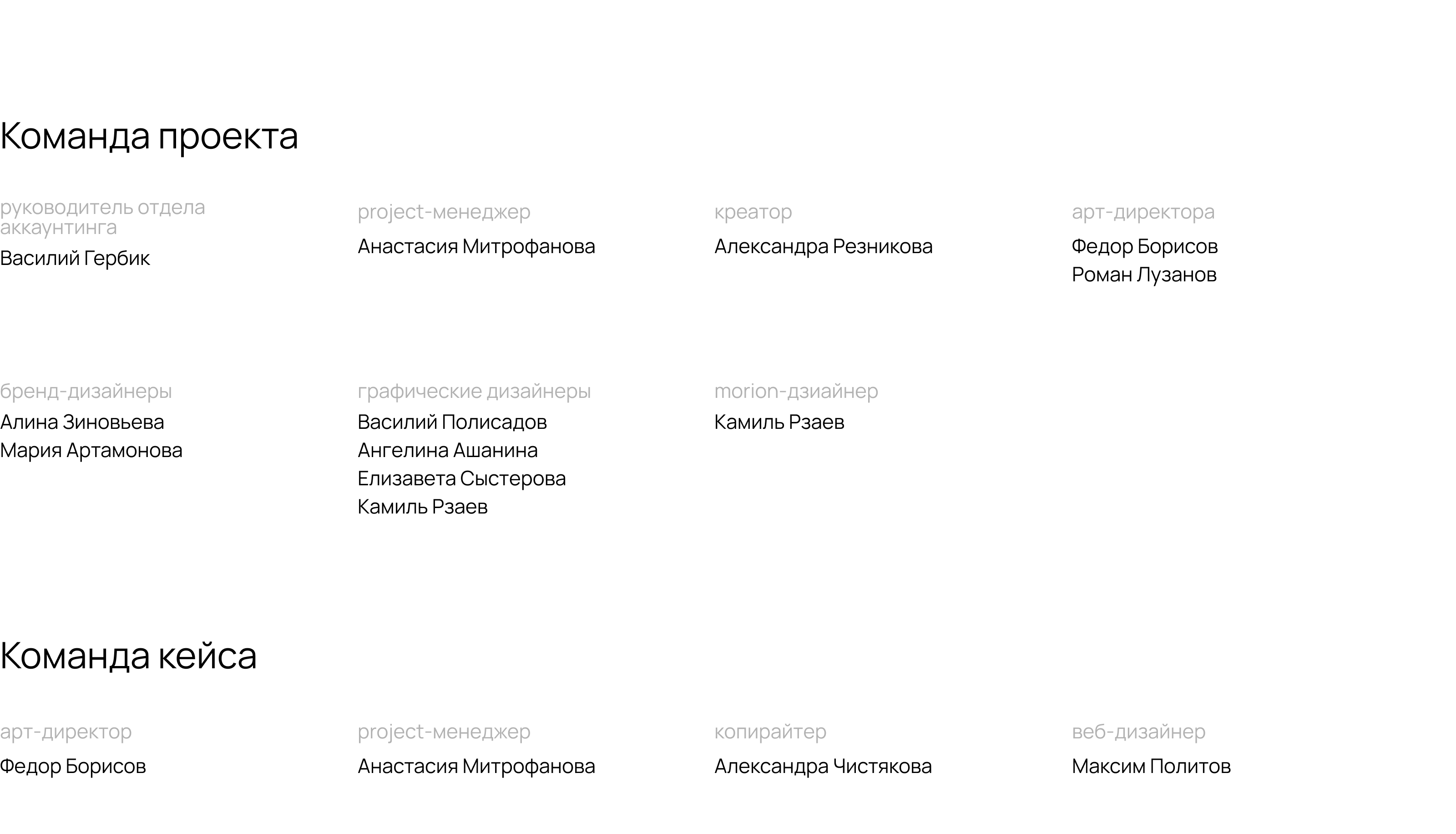 Команда проекта

руководитель отдела аккаунтинга
Василий Гербик

project-менеджер
Анастасия Митрофанова

креатор
Александра Резникова

арт-директора
Федор Борисов
Роман Лузанов

бренд-дизайнеры
Алина Зиновьева
Мария Артамонова

графические дизайнеры
Василий Полисадов
Ангелина Ашанина
Елизавета Сыстерова
Камиль Рзаев

morion-дзиайнер
Камиль Рзаев

Команда кейса

арт-директор
Федор Борисов

project-менеджер
Анастасия Митрофанова

копирайтер
Александра Чистякова

веб-дизайнер
Максим Политов